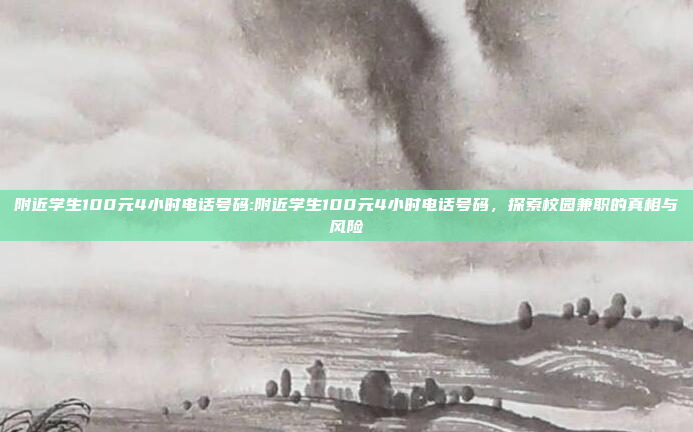 附近学生100元4小时电话号码:附近学生100元4小时电话号码，探索校园兼职的真相与风险